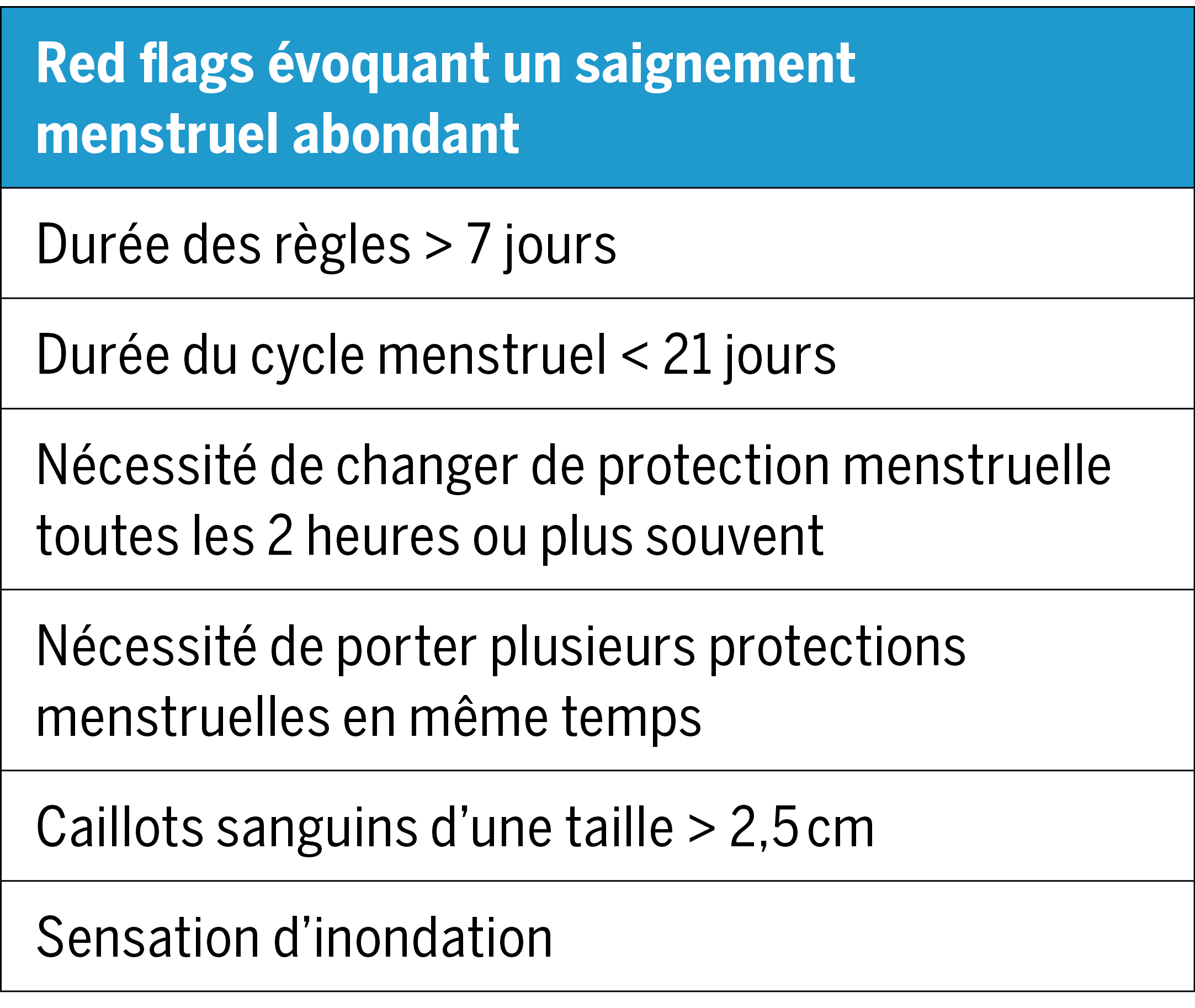 | Red flags évoquant un saignement menstruel abondant |
|---|
| Durée des règles > 7 jours |
| Durée du cycle menstruel < 21 jours |
| Nécessité de changer de protection menstruelle toutes les 2 heures ou plus souvent |
| Nécessité de porter plusieurs protections menstruelles en même temps |
| Caillots sanguins d'une taille > 2,5 cm |
| Sensation d'inondation |